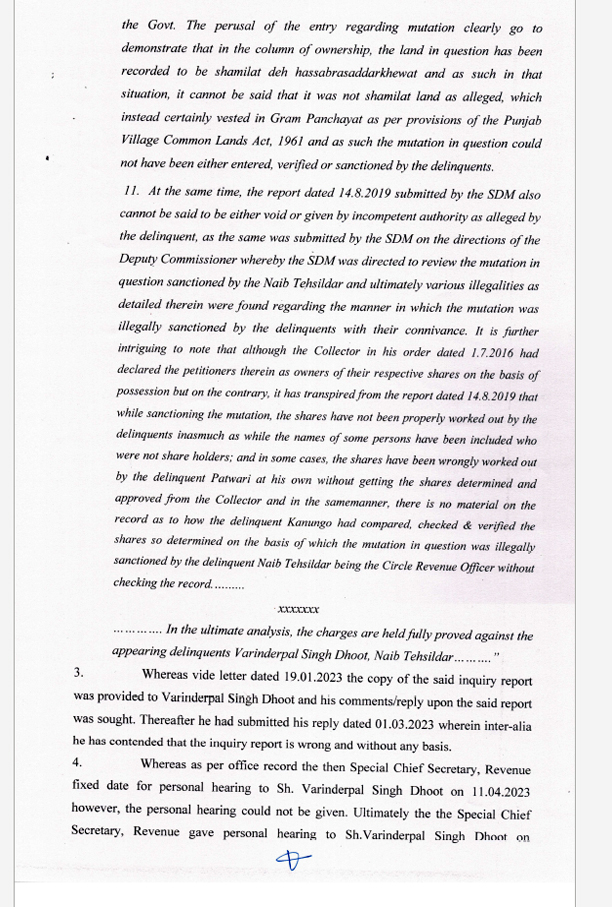 the Govt. The perusal of the entry regarding mutation clearly go to demonstrate that in the column of ownership, the land in question has been recorded to be shamilat deh hassabrasaddarkhewat and as such in that situation, it cannot be said that it was not shamilat land as alleged, which instead certainly vested in Gram Panchayat as per provisions of the Punjab Village Common Lands Act, 1961 and as such the mutation in question could not have been either entered, verified or sanctioned by the delinquents.

11. At the same time, the report dated 14.8.2019 submitted by the SDM also cannot be said to be either void or given by incompetent authority as alleged by the delinquent, as the same was submitted by the SDM on the directions of the Deputy Commissioner whereby the SDM was directed to review the mutation in question sanctioned by the Naib Tehsildar and ultimately various illegalities as detailed therein were found regarding the manner in which the mutation was illegally sanctioned by the delinquents with their connivance. It is further intriguing to note that although the Collector in his order dated 1.7.2016 had declared the petitioners therein as owners of their respective shares on the basis of possession but on the contrary, it has transpired from the report dated 14.8.2019 that while sanctioning the mutation, the shares have not been properly worked out by the delinquents inasmuch as while the names of some persons have been included who were not share holders; and in some cases, the shares have been wrongly worked out by the delinquent Patwari at his own without getting the shares determined and approved from the Collector and in the samemanner, there is no material on the record as to how the delinquent Kanungo had compared, checked & verified the shares so determined on the basis of which the mutation in question was illegally sanctioned by the delinquent Naib Tehsildar being the Circle Revenue Officer without checking the record.........

xxxxxxx

............ In the ultimate analysis, the charges are held fully proved against the appearing delinquents Varinderpal Singh Dhoot, Naib Tehsildar.........."

3. Whereas vide letter dated 19.01.2023 the copy of the said inquiry report was provided to Varinderpal Singh Dhoot and his comments/reply upon the said report was sought. Thereafter he had submitted his reply dated 01.03.2023 wherein inter-alia he has contended that the inquiry report is wrong and without any basis.

4. Whereas as per office record the then Special Chief Secretary, Revenue fixed date for personal hearing to Sh. Varinderpal Singh Dhoot on 11.04.2023 however, the personal hearing could not be given. Ultimately the the Special Chief Secretary, Revenue gave personal hearing to Sh.Varinderpal Singh Dhoot on